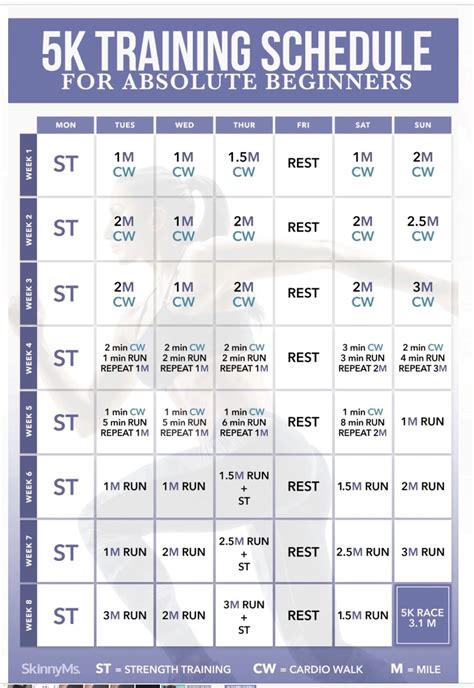 5K TRAINING SCHEDULE
FOR ABSOLUTE BEGINNERS

| | MON | TUES | WED | THUR | FRI | SAT | SUN |
|---|---|---|---|---|---|---|---|
| WEEK 1 | ST | 1M CW | 1M CW | 1.5M CW | REST | 1M CW | 2M CW |
| WEEK 2 | ST | 2M CW | 1M CW | 2M CW | REST | 2M CW | 2.5M CW |
| WEEK 3 | ST | 2M CW | 1M CW | 2M CW | REST | 2M CW | 3M CW |
| WEEK 4 | ST | 2 min CW 1 min RUN REPEAT 1M | 2 min CW 2 min RUN REPEAT 1M | 2 min CW 2 min RUN REPEAT 1M | REST | 3 min CW 3 min RUN REPEAT 2M | 2 min CW 4 min RUN REPEAT 3M |
| WEEK 5 | ST | 1 min CW 5 min RUN REPEAT 1M | 1 min CW 5 min RUN REPEAT 1M | 1 min CW 6 min RUN REPEAT 1M | REST | 1 min CW 8 min RUN REPEAT 2M | 1M RUN |
| WEEK 6 | ST | 1M RUN | 1M RUN | 1.5M RUN + ST | REST | 1.5M RUN | 2M RUN |
| WEEK 7 | ST | 1M RUN | 2M RUN | 2.5M RUN + ST | REST | 2.5M RUN | 3M RUN |
| WEEK 8 | ST | 3M RUN | 2M RUN | 3M RUN + ST | REST | 1.5M RUN | 5K RACE 3.1 M |

SkinnyMs. ST = STRENGTH TRAINING CW = CARDIO WALK M = MILE